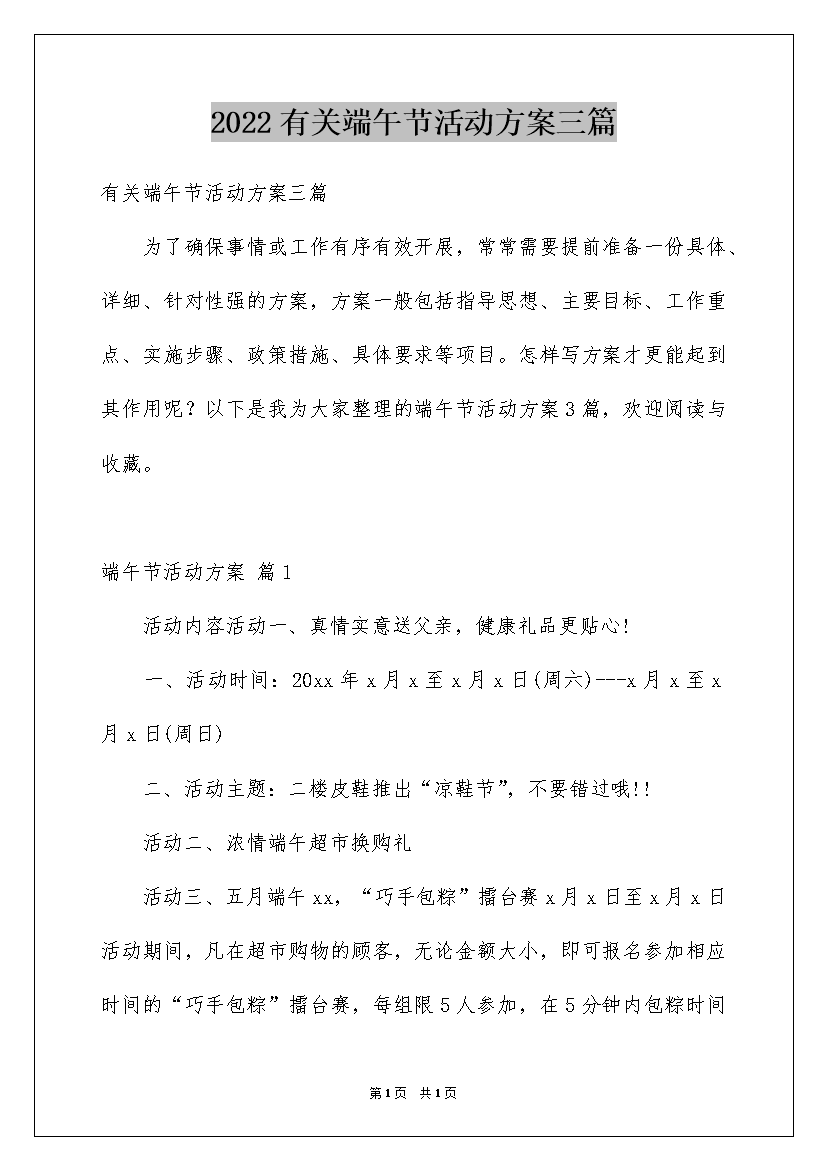 2022有关端午节活动方案三篇

有关端午节活动方案三篇

为了确保事情或工作有序有效开展，常常需要提前准备一份具体、详细、针对性强的方案，方案一般包括指导思想、主要目标、工作重点、实施步骤、政策措施、具体要求等项目。怎样写方案才更能起到其作用呢？以下是我为大家整理的端午节活动方案3篇，欢迎阅读与收藏。

端午节活动方案 篇1

活动内容活动一、真情实意送父亲，健康礼品更贴心!

一、活动时间：20xx年x月x至x月x日(周六)---x月x至x月x日(周日)

二、活动主题：二楼皮鞋推出“凉鞋节”，不要错过哦!!

活动二、浓情端午超市换购礼

活动三、五月端午xx，“巧手包粽”擂台赛x月x日至x月x日活动期间，凡在超市购物的顾客，无论金额大小，即可报名参加相应时间的“巧手包粽”擂台赛，每组限5人参加，在5分钟内包粽时间

第1页 共1页